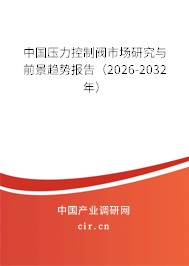 中国压力控制阀市场研究与前景趋势报告（2026-2032年）

中国产业调研网
cir.cn